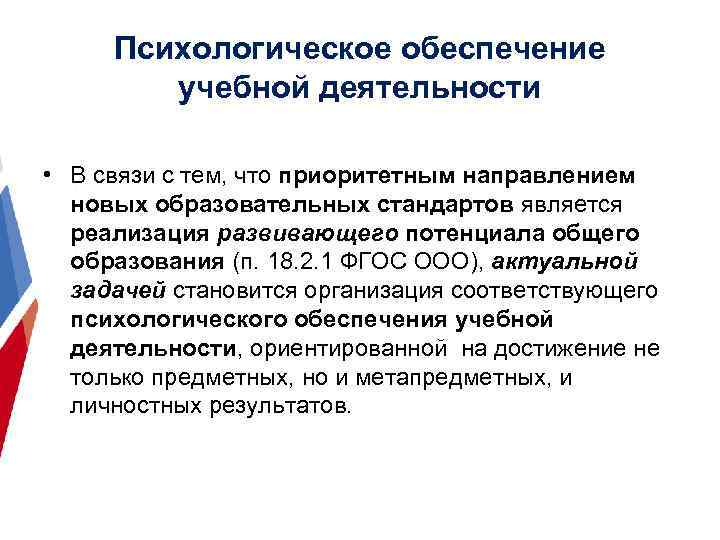 Психологическое обеспечение учебной деятельности

• В связи с тем, что приоритетным направлением новых образовательных стандартов является реализация развивающего потенциала общего образования (п. 18.2.1 ФГОС ООО), актуальной задачей становится организация соответствующего психологического обеспечения учебной деятельности, ориентированной на достижение не только предметных, но и метапредметных, и личностных результатов.